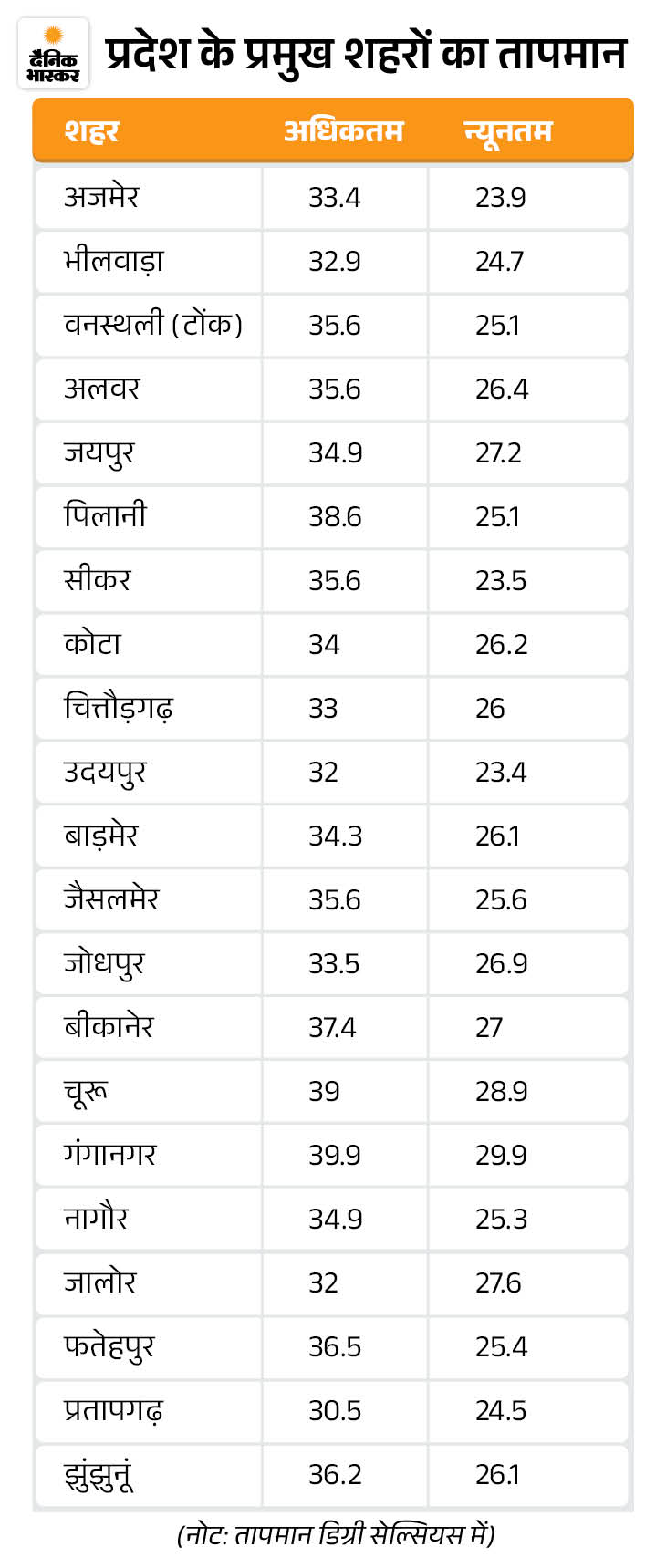 दैनिक भास्कर

प्रदेश के प्रमुख शहरों का तापमान

| शहर | अधिकतम | न्यूनतम |
|---|---|---|
| अजमेर | 33.4 | 23.9 |
| भीलवाड़ा | 32.9 | 24.7 |
| वनस्थली (टोंक) | 35.6 | 25.1 |
| अलवर | 35.6 | 26.4 |
| जयपुर | 34.9 | 27.2 |
| पिलानी | 38.6 | 25.1 |
| सीकर | 35.6 | 23.5 |
| कोटा | 34 | 26.2 |
| चित्तौड़गढ़ | 33 | 26 |
| उदयपुर | 32 | 23.4 |
| बाड़मेर | 34.3 | 26.1 |
| जैसलमेर | 35.6 | 25.6 |
| जोधपुर | 33.5 | 26.9 |
| बीकानेर | 37.4 | 27 |
| चूरू | 39 | 28.9 |
| गंगानगर | 39.9 | 29.9 |
| नागौर | 34.9 | 25.3 |
| जालोर | 32 | 27.6 |
| फतेहपुर | 36.5 | 25.4 |
| प्रतापगढ़ | 30.5 | 24.5 |
| झुंझुनूं | 36.2 | 26.1 |

(नोट: तापमान डिग्री सेल्सियस में)